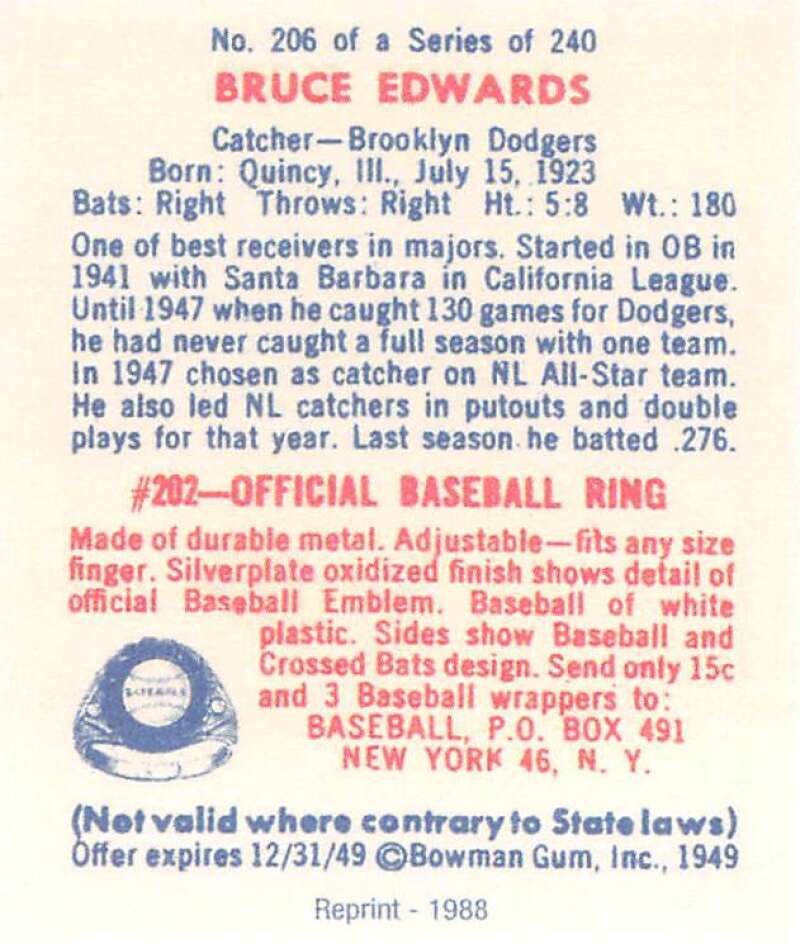 No. 206 of a Series of 240

BRUCE EDWARDS

Catcher—Brooklyn Dodgers
Born: Quincy, Ill., July 15, 1923
Bats: Right Throws: Right Ht.: 5:8 Wt.: 180

One of best receivers in majors. Started in OB in 1941 with Santa Barbara in California League. Until 1947 when he caught 130 games for Dodgers, he had never caught a full season with one team. In 1947 chosen as catcher on NL All-Star team. He also led NL catchers in putouts and double plays for that year. Last season he batted .276.

#202—OFFICIAL BASEBALL RING

Made of durable metal. Adjustable—fits any size finger. Silverplate oxidized finish shows detail of official Baseball Emblem. Baseball of white plastic. Sides show Baseball and Crossed Bats design. Send only 15c and 3 Baseball wrappers to:
BASEBALL, P.O. BOX 491
NEW YORK 46, N. Y.

(Not valid where contrary to State laws)
Offer expires 12/31/49 ©Bowman Gum, Inc., 1949

Reprint - 1988